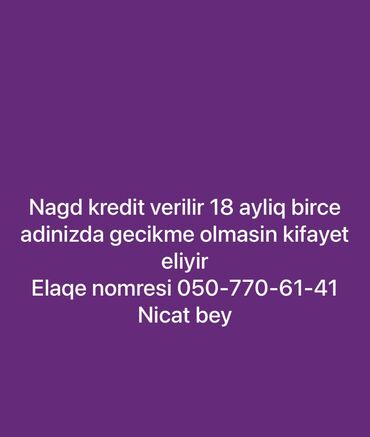 Nagd kredit verilir 18 ayliq birce adinizda gecikme olmasin kifayet eliyir
Elaqe nomresi 050-770-61-41
Nicat bey